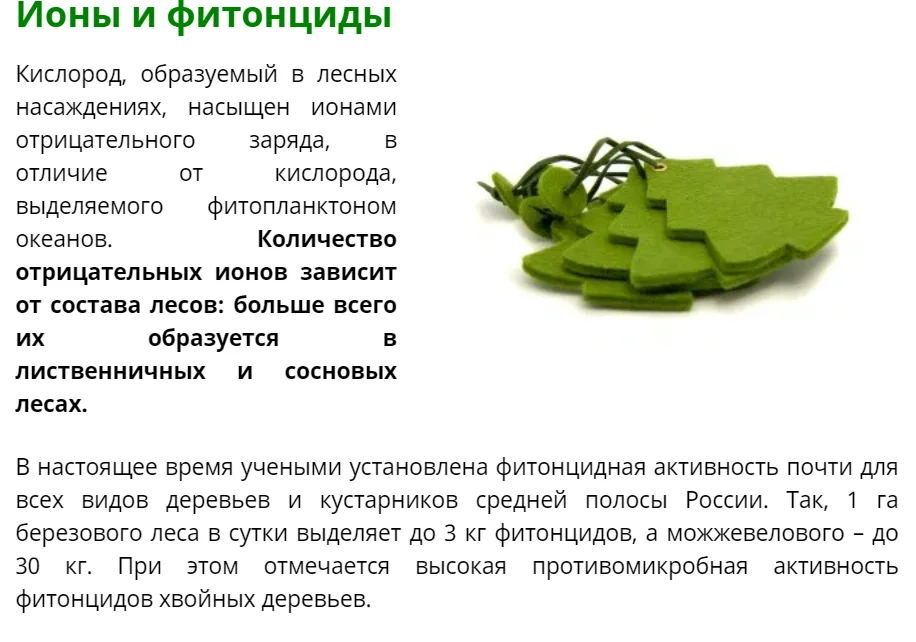 Ионы и фитонциды

Кислород, образуемый в лесных насаждениях, насыщен ионами отрицательного заряда, в отличие от кислорода, выделяемого фитопланктоном океанов. Количество отрицательных ионов зависит от состава лесов: больше всего их образуется в лиственничных и сосновых лесах.

В настоящее время учеными установлена фитонцидная активность почти для всех видов деревьев и кустарников средней полосы России. Так, 1 га березового леса в сутки выделяет до 3 кг фитонцидов, а можжевелового – до 30 кг. При этом отмечается высокая противомикробная активность фитонцидов хвойных деревьев.